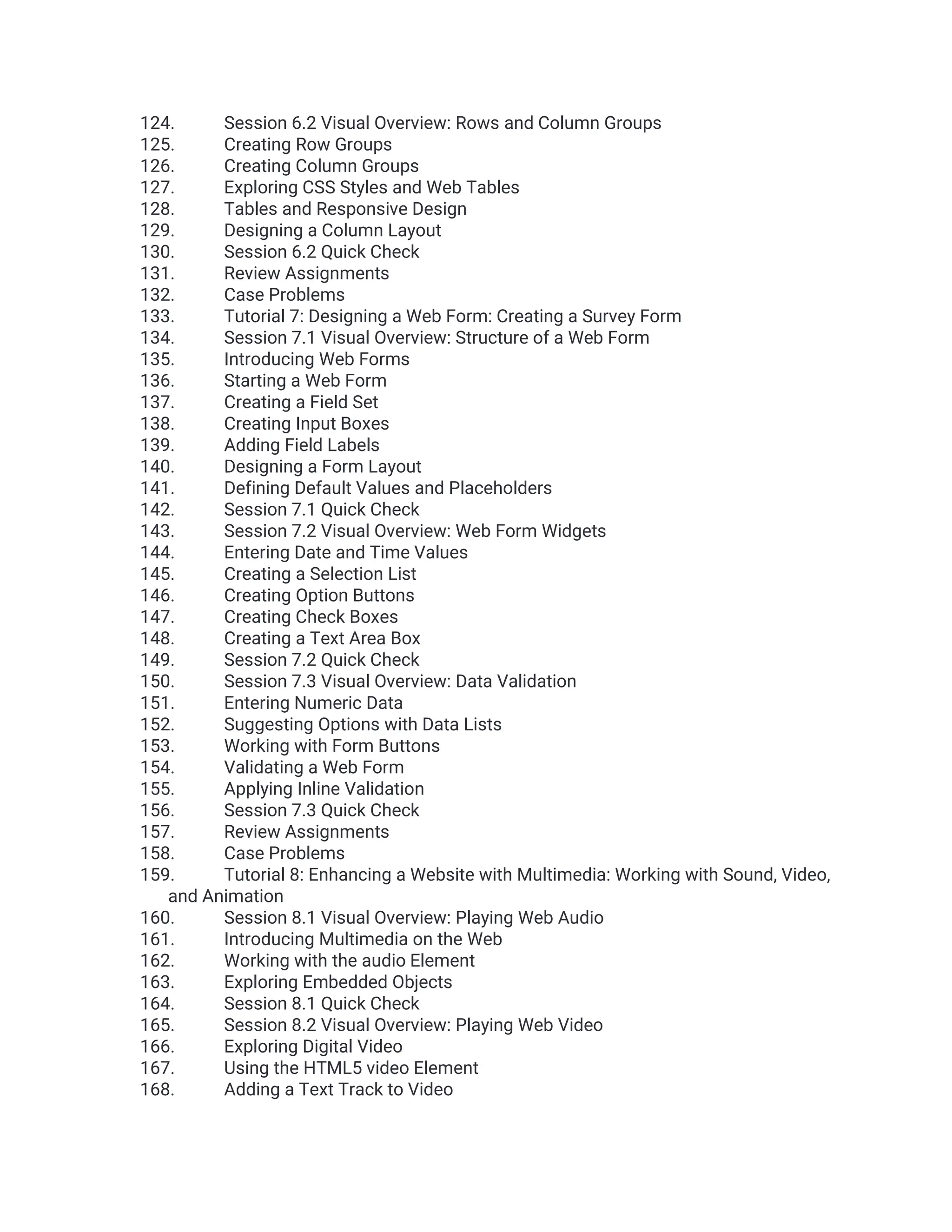 124. Session 6.2 Visual Overview: Rows and Column Groups
125. Creating Row Groups
126. Creating Column Groups
127. Exploring CSS Styles and Web Tables
128. Tables and Responsive Design
129. Designing a Column Layout
130. Session 6.2 Quick Check
131. Review Assignments
132. Case Problems
133. Tutorial 7: Designing a Web Form: Creating a Survey Form
134. Session 7.1 Visual Overview: Structure of a Web Form
135. Introducing Web Forms
136. Starting a Web Form
137. Creating a Field Set
138. Creating Input Boxes
139. Adding Field Labels
140. Designing a Form Layout
141. Defining Default Values and Placeholders
142. Session 7.1 Quick Check
143. Session 7.2 Visual Overview: Web Form Widgets
144. Entering Date and Time Values
145. Creating a Selection List
146. Creating Option Buttons
147. Creating Check Boxes
148. Creating a Text Area Box
149. Session 7.2 Quick Check
150. Session 7.3 Visual Overview: Data Validation
151. Entering Numeric Data
152. Suggesting Options with Data Lists
153. Working with Form Buttons
154. Validating a Web Form
155. Applying Inline Validation
156. Session 7.3 Quick Check
157. Review Assignments
158. Case Problems
159. Tutorial 8: Enhancing a Website with Multimedia: Working with Sound, Video, and Animation
160. Session 8.1 Visual Overview: Playing Web Audio
161. Introducing Multimedia on the Web
162. Working with the audio Element
163. Exploring Embedded Objects
164. Session 8.1 Quick Check
165. Session 8.2 Visual Overview: Playing Web Video
166. Exploring Digital Video
167. Using the HTML5 video Element
168. Adding a Text Track to Video